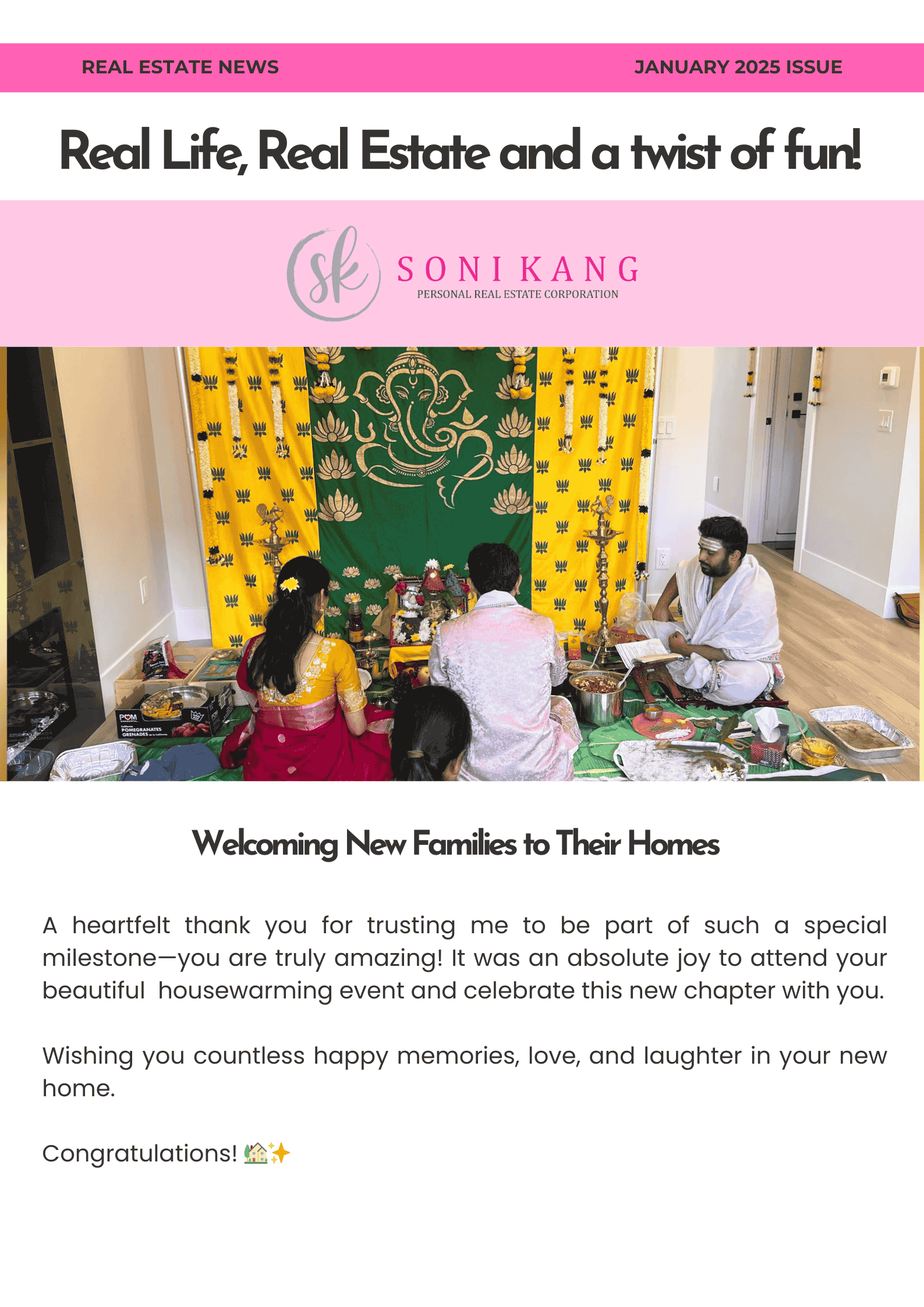 REAL ESTATE NEWS

JANUARY 2025 ISSUE

Real Life, Real Estate and a twist of fun!

sk

SONI KANG
PERSONAL REAL ESTATE CORPORATION

POM
POMEGRANATES
GRENADES

Welcoming New Families to Their Homes

A heartfelt thank you for trusting me to be part of such a special milestone—you are truly amazing! It was an absolute joy to attend your beautiful housewarming event and celebrate this new chapter with you.

Wishing you countless happy memories, love, and laughter in your new home.

Congratulations! 🏡✨